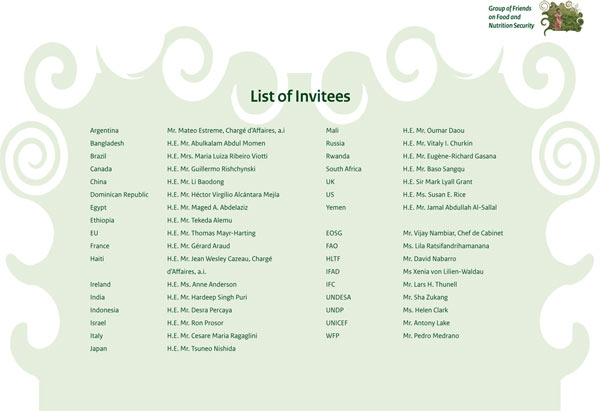 Group of Friends on Food and Nutrition Security

List of Invitees

| | |
|---|---|
| Argentina | Mr. Mateo Estreme, Chargé d'Affaires, a.i |
| Bangladesh | H.E. Mr. Abulkalam Abdul Momen |
| Brazil | H.E. Mrs. Maria Luiza Ribeiro Viotti |
| Canada | H.E. Mr. Guillermo Rishchynski |
| China | H.E. Mr. Li Baodong |
| Dominican Republic | H.E. Mr. Héctor Virgilio Alcántara Mejía |
| Egypt | H.E. Mr. Maged A. Abdelaziz |
| Ethiopia | H.E. Mr. Tekeda Alemu |
| EU | H.E. Mr. Thomas Mayr-Harting |
| France | H.E. Mr. Gérard Araud |
| Haiti | H.E. Mr. Jean Wesley Cazeau, Chargé d'Affaires, a.i. |
| Ireland | H.E. Ms. Anne Anderson |
| India | H.E. Mr. Hardeep Singh Puri |
| Indonesia | H.E. Mr. Desra Percaya |
| Israel | H.E. Mr. Ron Prosor |
| Italy | H.E. Mr. Cesare Maria Ragaglini |
| Japan | H.E. Mr. Tsuneo Nishida |

| | |
|---|---|
| Mali | H.E. Mr. Oumar Daou |
| Russia | H.E. Mr. Vitaly I. Churkin |
| Rwanda | H.E. Mr. Eugène-Richard Gasana |
| South Africa | H.E. Mr. Baso Sangqu |
| UK | H.E. Sir Mark Lyall Grant |
| US | H.E. Ms. Susan E. Rice |
| Yemen | H.E. Mr. Jamal Abdullah Al-Sallal |
| EOSG | Mr. Vijay Nambiar, Chef de Cabinet |
| FAO | Ms. Lila Ratsifandrihamanana |
| HLTF | Mr. David Nabarro |
| IFAD | Ms Xenia von Lilien-Waldau |
| IFC | Mr. Lars H. Thunell |
| UNDESA | Mr. Sha Zukang |
| UNDP | Ms. Helen Clark |
| UNICEF | Mr. Antony Lake |
| WFP | Mr. Pedro Medrano |